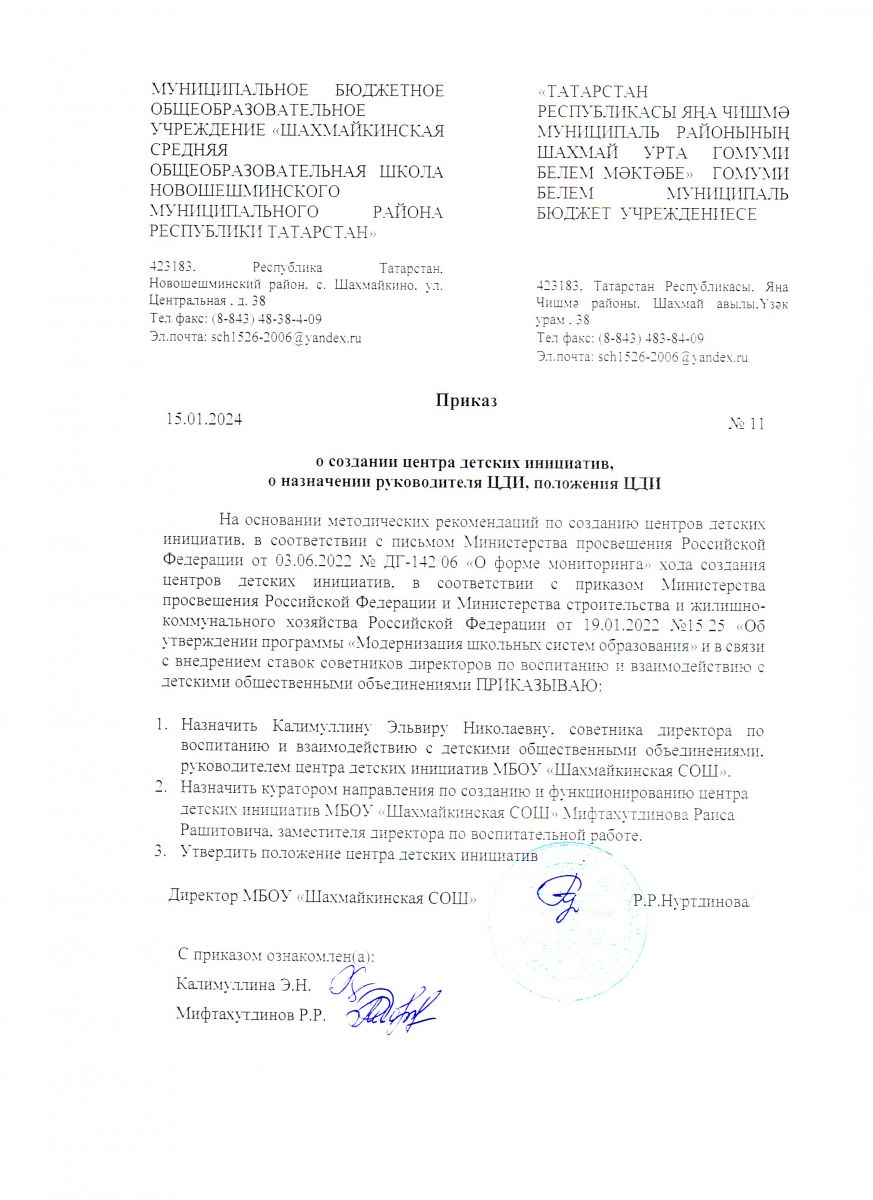 МУНИЦИПАЛЬНОЕ БЮДЖЕТНОЕ ОБЩЕОБРАЗОВАТЕЛЬНОЕ УЧРЕЖДЕНИЕ «ШАХМАЙКИНСКАЯ СРЕДНЯЯ ОБЩЕОБРАЗОВАТЕЛЬНАЯ ШКОЛА НОВОШЕШМИНСКОГО МУНИЦИПАЛЬНОГО РАЙОНА РЕСПУБЛИКИ ТАТАРСТАН»

423183, Республика Татарстан, Новошешминский район, с. Шахмайкино, ул. Центральная , д. 38
Тел факс: (8-843) 48-38-4-09
Эл.почта: sch1526-2006@yandex.ru

«ТАТАРСТАН РЕСПУБЛИКАСЫ ЯҢА ЧИШМӘ МУНИЦИПАЛЬ РАЙОНЫНЫҢ ШАХМАЙ УРТА ГОМУМИ БЕЛЕМ МӘКТӘБЕ» ГОМУМИ БЕЛЕМ МУНИЦИПАЛЬ БЮДЖЕТ УЧРЕЖДЕНИЕСЕ

423183, Татарстан Республикасы, Яңа Чишмә районы, Шахмай авылы,Үзәк урам , 38
Тел факс: (8-843) 483-84-09
Эл.почта: sch1526-2006@yandex.ru

Приказ

15.01.2024 № 11

о создании центра детских инициатив, о назначении руководителя ЦДИ, положения ЦДИ

На основании методических рекомендаций по созданию центров детских инициатив, в соответствии с письмом Министерства просвещения Российской Федерации от 03.06.2022 № ДГ-142/06 «О форме мониторинга» хода создания центров детских инициатив, в соответствии с приказом Министерства просвещения Российской Федерации и Министерства строительства и жилищно-коммунального хозяйства Российской Федерации от 19.01.2022 №15/25 «Об утверждении программы «Модернизация школьных систем образования» и в связи с внедрением ставок советников директоров по воспитанию и взаимодействию с детскими общественными объединениями ПРИКАЗЫВАЮ:

1. Назначить Калимуллину Эльвиру Николаевну, советника директора по воспитанию и взаимодействию с детскими общественными объединениями, руководителем центра детских инициатив МБОУ «Шахмайкинская СОШ».
2. Назначить куратором направления по созданию и функционированию центра детских инициатив МБОУ «Шахмайкинская СОШ» Мифтахутдинова Раиса Рашитовича, заместителя директора по воспитательной работе.
3. Утвердить положение центра детских инициатив

Директор МБОУ «Шахмайкинская СОШ» Р.Р.Нуртдинова

С приказом ознакомлен(а):
Калимуллина Э.Н.
Мифтахутдинов Р.Р.